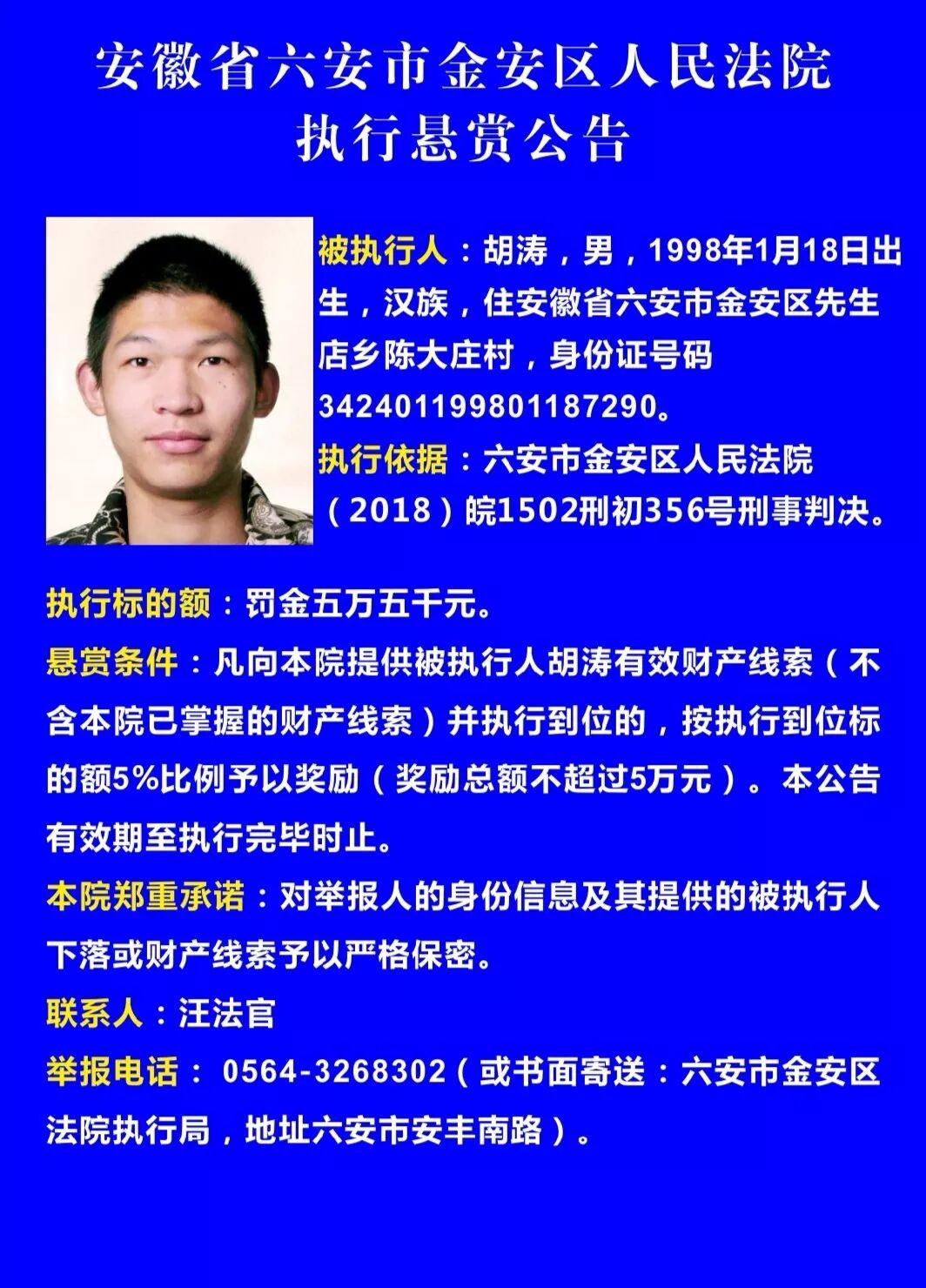 安徽省六安市金安区人民法院
执行悬赏公告

被执行人：胡涛，男，1998年1月18日出生，汉族，住安徽省六安市金安区先生店乡陈大庄村，身份证号码342401199801187290。

执行依据：六安市金安区人民法院（2018）皖1502刑初356号刑事判决。

执行标的额：罚金五万五千元。

悬赏条件：凡向本院提供被执行人胡涛有效财产线索（不含本院已掌握的财产线索）并执行到位的，按执行到位标的额5%比例予以奖励（奖励总额不超过5万元）。本公告有效期至执行完毕时止。

本院郑重承诺：对举报人的身份信息及其提供的被执行人下落或财产线索予以严格保密。

联系人：汪法官

举报电话：0564-3268302（或书面寄送：六安市金安区法院执行局，地址六安市安丰南路）。